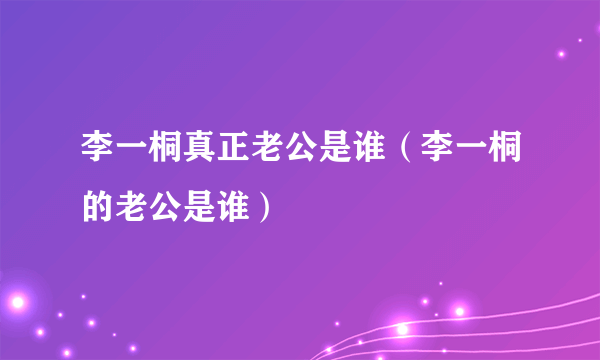 李一桐真正老公是谁（李一桐的老公是谁）